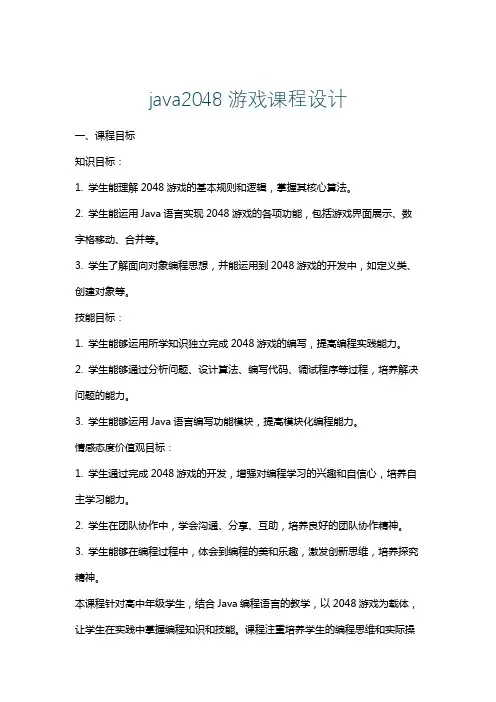 java2048 游戏课程设计

一、课程目标

知识目标：

1. 学生能理解 2048 游戏的基本规则和逻辑，掌握其核心算法。

2. 学生能运用 Java 语言实现 2048 游戏的各项功能，包括游戏界面展示、数字格移动、合并等。

3. 学生了解面向对象编程思想，并能运用到 2048 游戏的开发中，如定义类、创建对象等。

技能目标：

1. 学生能够运用所学知识独立完成 2048 游戏的编写，提高编程实践能力。

2. 学生能够通过分析问题、设计算法、编写代码、调试程序等过程，培养解决问题的能力。

3. 学生能够运用 Java 语言编写功能模块，提高模块化编程能力。

情感态度价值观目标：

1. 学生通过完成 2048 游戏的开发，增强对编程学习的兴趣和自信心，培养自主学习能力。

2. 学生在团队协作中，学会沟通、分享、互助，培养良好的团队协作精神。

3. 学生能够在编程过程中，体会到编程的美和乐趣，激发创新思维，培养探究精神。

本课程针对高中年级学生，结合 Java 编程语言的教学，以 2048 游戏为载体，让学生在实践中掌握编程知识和技能。课程注重培养学生的编程思维和实际操